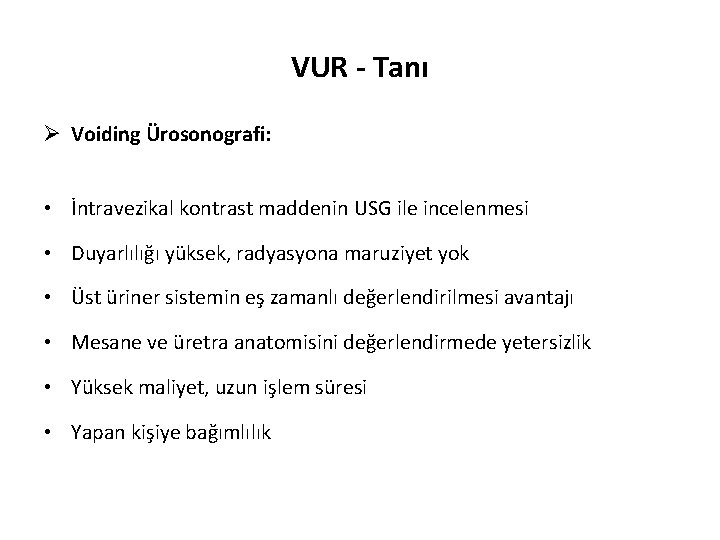 VUR - Tanı

➢ Voiding Ürosonografi:

• İntravezikal kontrast maddenin USG ile incelenmesi
• Duyarlılığı yüksek, radyasyona maruziyet yok
• Üst üriner sistemin eş zamanlı değerlendirilmesi avantajı
• Mesane ve üretra anatomisini değerlendirmede yetersizlik
• Yüksek maliyet, uzun işlem süresi
• Yapan kişiye bağımlılık